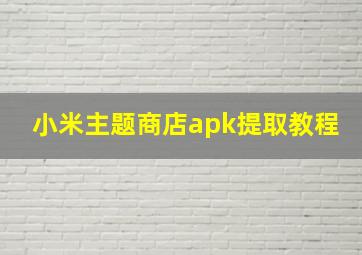 小米主题商店apk提取教程